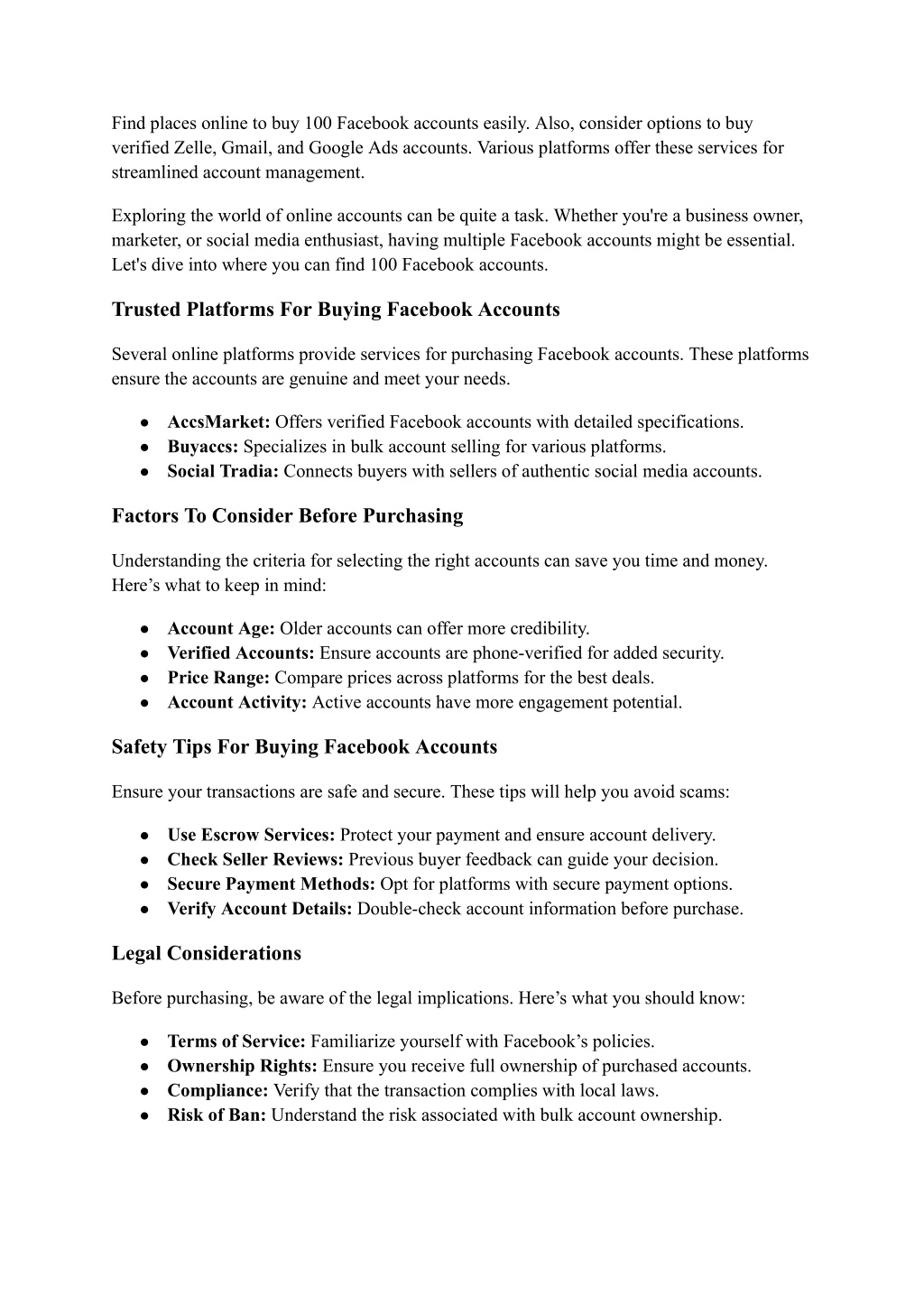 Find places online to buy 100 Facebook accounts easily. Also, consider options to buy verified Zelle, Gmail, and Google Ads accounts. Various platforms offer these services for streamlined account management.

Exploring the world of online accounts can be quite a task. Whether you're a business owner, marketer, or social media enthusiast, having multiple Facebook accounts might be essential. Let's dive into where you can find 100 Facebook accounts.

Trusted Platforms For Buying Facebook Accounts

Several online platforms provide services for purchasing Facebook accounts. These platforms ensure the accounts are genuine and meet your needs.

● AccsMarket: Offers verified Facebook accounts with detailed specifications.
● Buyaccs: Specializes in bulk account selling for various platforms.
● Social Tradia: Connects buyers with sellers of authentic social media accounts.

Factors To Consider Before Purchasing

Understanding the criteria for selecting the right accounts can save you time and money. Here’s what to keep in mind:

● Account Age: Older accounts can offer more credibility.
● Verified Accounts: Ensure accounts are phone-verified for added security.
● Price Range: Compare prices across platforms for the best deals.
● Account Activity: Active accounts have more engagement potential.

Safety Tips For Buying Facebook Accounts

Ensure your transactions are safe and secure. These tips will help you avoid scams:

● Use Escrow Services: Protect your payment and ensure account delivery.
● Check Seller Reviews: Previous buyer feedback can guide your decision.
● Secure Payment Methods: Opt for platforms with secure payment options.
● Verify Account Details: Double-check account information before purchase.

Legal Considerations

Before purchasing, be aware of the legal implications. Here’s what you should know:

● Terms of Service: Familiarize yourself with Facebook’s policies.
● Ownership Rights: Ensure you receive full ownership of purchased accounts.
● Compliance: Verify that the transaction complies with local laws.
● Risk of Ban: Understand the risk associated with bulk account ownership.